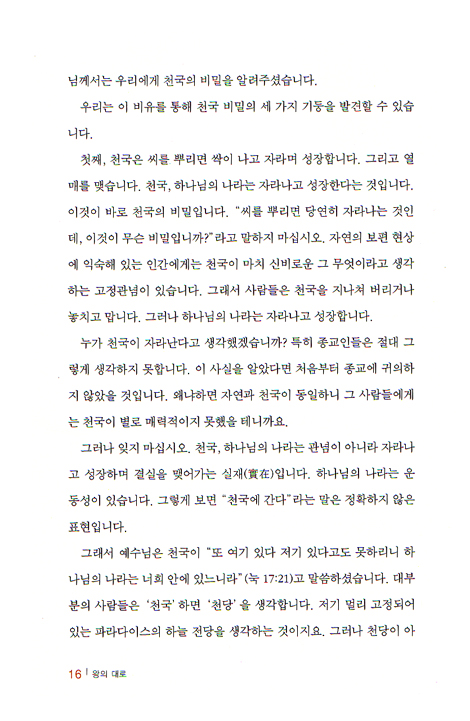 님께서는 우리에게 천국의 비밀을 알려주셨습니다.

우리는 이 비유를 통해 천국 비밀의 세 가지 기둥을 발견할 수 있습니다.

첫째, 천국은 씨를 뿌리면 싹이 나고 자라며 성장합니다. 그리고 열매를 맺습니다. 천국, 하나님의 나라는 자라나고 성장한다는 것입니다. 이것이 바로 천국의 비밀입니다. "씨를 뿌리면 당연히 자라나는 것인데, 이것이 무슨 비밀입니까?"라고 말하지 마십시오. 자연의 보편 현상에 익숙해 있는 인간에게는 천국이 마치 신비로운 그 무엇이라고 생각하는 고정관념이 있습니다. 그래서 사람들은 천국을 지나쳐 버리거나 놓치고 맙니다. 그러나 하나님의 나라는 자라나고 성장합니다.

누가 천국이 자라난다고 생각했겠습니까? 특히 종교인들은 절대 그렇게 생각하지 못합니다. 이 사실을 알았다면 처음부터 종교에 귀의하지 않았을 것입니다. 왜냐하면 자연과 천국이 동일하니 그 사람들에게는 천국이 별로 매력적이지 못했을 테니까요.

그러나 잊지 마십시오. 천국, 하나님의 나라는 관념이 아니라 자라나고 성장하며 결실을 맺어가는 실재(實在)입니다. 하나님의 나라는 운동성이 있습니다. 그렇게 보면 "천국에 간다"라는 말은 정확하지 않은 표현입니다.

그래서 예수님은 천국이 "또 여기 있다 저기 있다고도 못하리니 하나님의 나라는 너희 안에 있느니라"(눅 17:21)고 말씀하셨습니다. 대부분의 사람들은 '천국' 하면 '천당'을 생각합니다. 저기 멀리 고정되어 있는 파라다이스의 하늘 전당을 생각하는 것이지요. 그러나 천당이 아

16 | 왕의 대로